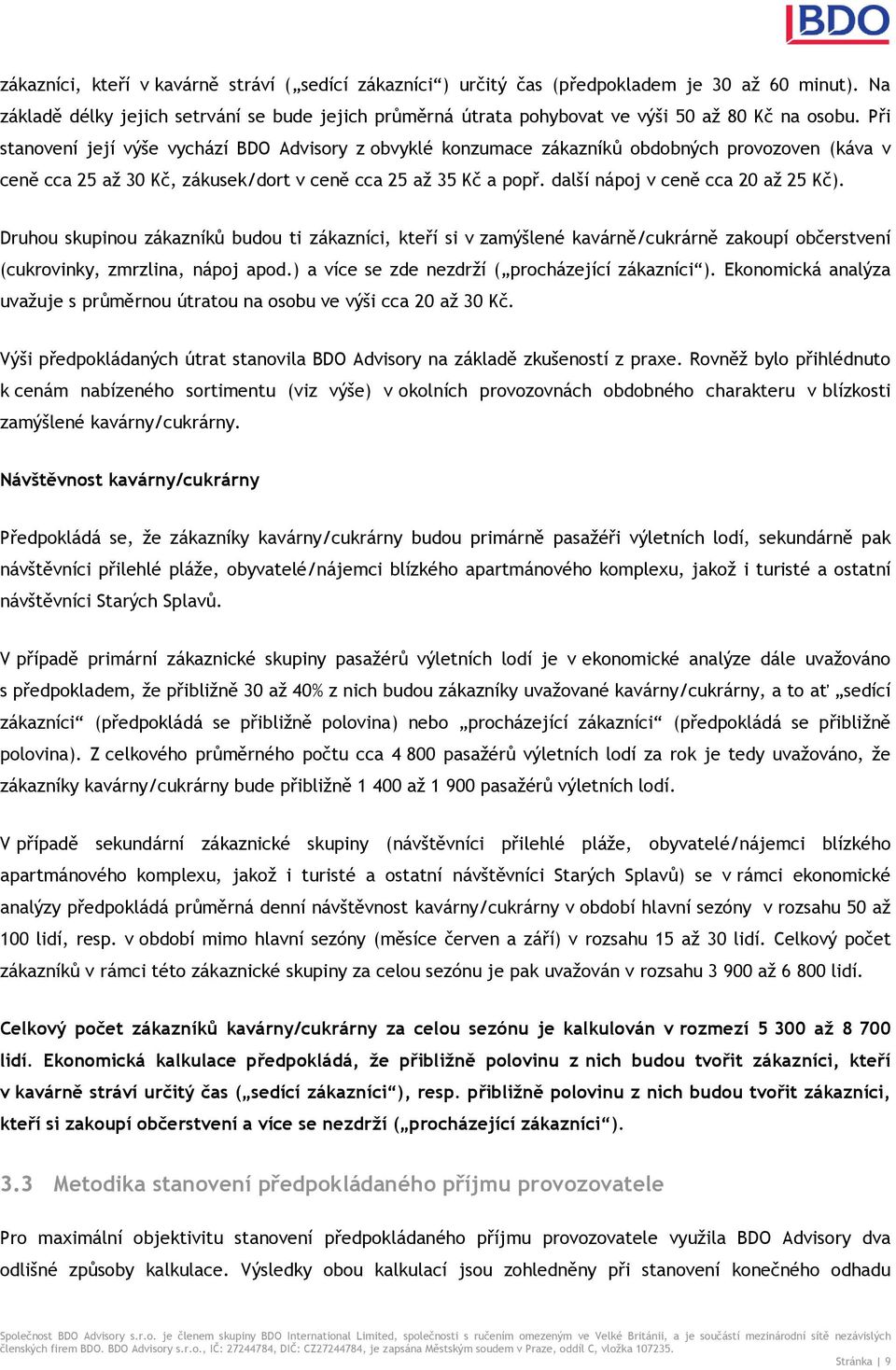 BDO

zákazníci, kteří v kavárně stráví („sedící zákazníci“) určitý čas (předpokladem je 30 až 60 minut). Na základě délky jejich setrvání se bude jejich průměrná útrata pohybovat ve výši 50 až 80 Kč na osobu. Při stanovení její výše vychází BDO Advisory z obvyklé konzumace zákazníků obdobných provozoven (káva v ceně cca 25 až 30 Kč, zákusek/dort v ceně cca 25 až 35 Kč a popř. další nápoj v ceně cca 20 až 25 Kč).

Druhou skupinou zákazníků budou ti zákazníci, kteří si v zamýšlené kavárně/cukrárně zakoupí občerstvení (cukrovinky, zmrzlina, nápoj apod.) a více se zde nezdrží („procházející zákazníci“). Ekonomická analýza uvažuje s průměrnou útratou na osobu ve výši cca 20 až 30 Kč.

Výši předpokládaných útrat stanovila BDO Advisory na základě zkušeností z praxe. Rovněž bylo přihlédnuto k cenám nabízeného sortimentu (viz výše) v okolních provozovnách obdobného charakteru v blízkosti zamýšlené kavárny/cukrárny.

Návštěvnost kavárny/cukrárny

Předpokládá se, že zákazníky kavárny/cukrárny budou primárně pasažéři výletních lodí, sekundárně pak návštěvníci přilehlé pláže, obyvatelé/nájemci blízkého apartmánového komplexu, jakož i turisté a ostatní návštěvníci Starých Splavů.

V případě primární zákaznické skupiny pasažérů výletních lodí je v ekonomické analýze dále uvažováno s předpokladem, že přibližně 30 až 40% z nich budou zákazníky uvažované kavárny/cukrárny, a to ať „sedící zákazníci“ (předpokládá se přibližně polovina) nebo „procházející zákazníci“ (předpokládá se přibližně polovina). Z celkového průměrného počtu cca 4 800 pasažérů výletních lodí za rok je tedy uvažováno, že zákazníky kavárny/cukrárny bude přibližně 1 400 až 1 900 pasažérů výletních lodí.

V případě sekundární zákaznické skupiny (návštěvníci přilehlé pláže, obyvatelé/nájemci blízkého apartmánového komplexu, jakož i turisté a ostatní návštěvníci Starých Splavů) se v rámci ekonomické analýzy předpokládá průměrná denní návštěvnost kavárny/cukrárny v období hlavní sezóny v rozsahu 50 až 100 lidí, resp. v období mimo hlavní sezóny (měsíce červen a září) v rozsahu 15 až 30 lidí. Celkový počet zákazníků v rámci této zákaznické skupiny za celou sezónu je pak uvažován v rozsahu 3 900 až 6 800 lidí.

Celkový počet zákazníků kavárny/cukrárny za celou sezónu je kalkulován v rozmezí 5 300 až 8 700 lidí. Ekonomická kalkulace předpokládá, že přibližně polovinu z nich budou tvořit zákazníci, kteří v kavárně stráví určitý čas („sedící zákazníci“), resp. přibližně polovinu z nich budou tvořit zákazníci, kteří si zakoupí občerstvení a více se nezdrží („procházející zákazníci“).

3.3 Metodika stanovení předpokládaného příjmu provozovatele

Pro maximální objektivitu stanovení předpokládaného příjmu provozovatele využila BDO Advisory dva odlišné způsoby kalkulace. Výsledky obou kalkulací jsou zohledněny při stanovení konečného odhadu

Společnost BDO Advisory s.r.o. je členem skupiny BDO International Limited, společnosti s ručením omezeným ve Velké Británii, a je součástí mezinárodní sítě nezávislých členských firem BDO. BDO Advisory s.r.o., IČ: 27244784, DIČ: CZ27244784, je zapsána Městským soudem v Praze, oddíl C, vložka 107235.

Stránka | 9